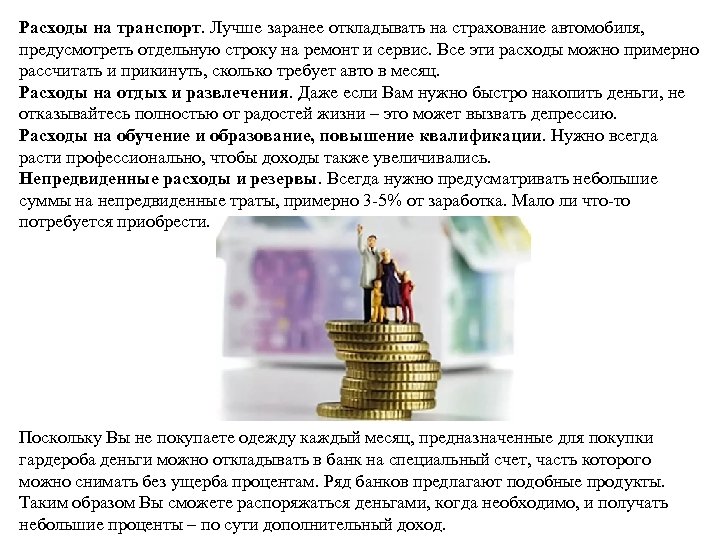 Расходы на транспорт. Лучше заранее откладывать на страхование автомобиля, предусмотреть отдельную строку на ремонт и сервис. Все эти расходы можно примерно рассчитать и прикинуть, сколько требует авто в месяц.
Расходы на отдых и развлечения. Даже если Вам нужно быстро накопить деньги, не отказывайтесь полностью от радостей жизни – это может вызвать депрессию.
Расходы на обучение и образование, повышение квалификации. Нужно всегда расти профессионально, чтобы доходы также увеличивались.
Непредвиденные расходы и резервы. Всегда нужно предусматривать небольшие суммы на непредвиденные траты, примерно 3-5% от заработка. Мало ли что-то потребуется приобрести.

Поскольку Вы не покупаете одежду каждый месяц, предназначенные для покупки гардероба деньги можно откладывать в банк на специальный счет, часть которого можно снимать без ущерба процентам. Ряд банков предлагают подобные продукты. Таким образом Вы сможете распоряжаться деньгами, когда необходимо, и получать небольшие проценты – по сути дополнительный доход.